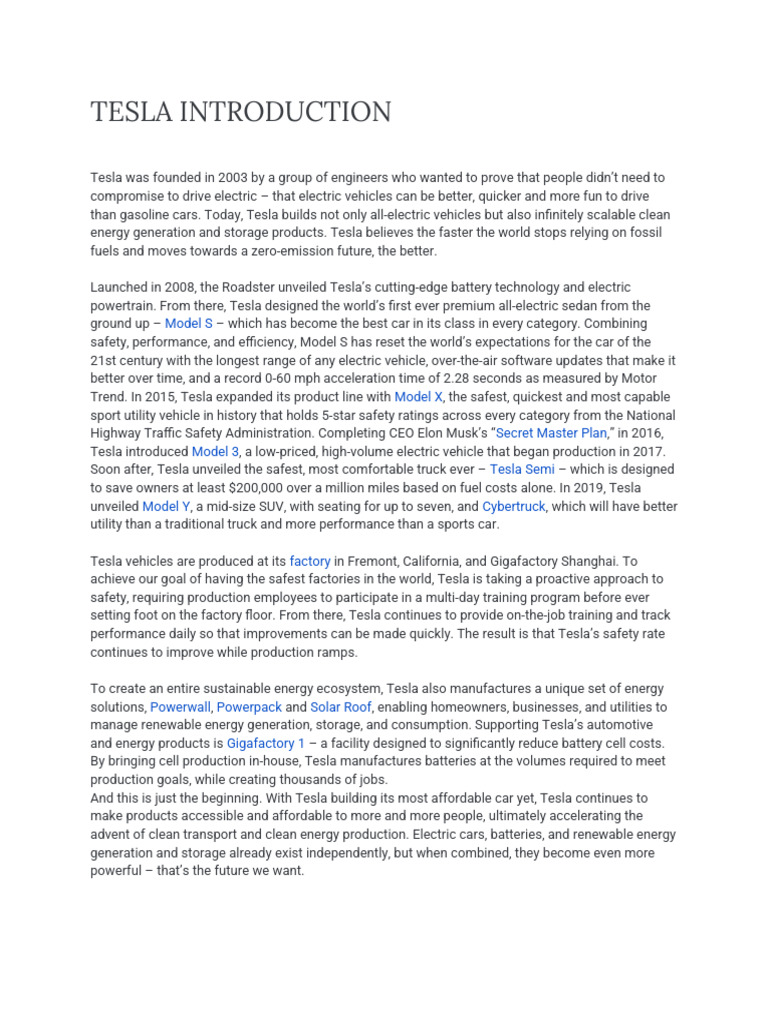 TESLA INTRODUCTION

Tesla was founded in 2003 by a group of engineers who wanted to prove that people didn't need to compromise to drive electric – that electric vehicles can be better, quicker and more fun to drive than gasoline cars. Today, Tesla builds not only all-electric vehicles but also infinitely scalable clean energy generation and storage products. Tesla believes the faster the world stops relying on fossil fuels and moves towards a zero-emission future, the better.

Launched in 2008, the Roadster unveiled Tesla's cutting-edge battery technology and electric powertrain. From there, Tesla designed the world's first ever premium all-electric sedan from the ground up – Model S – which has become the best car in its class in every category. Combining safety, performance, and efficiency, Model S has reset the world's expectations for the car of the 21st century with the longest range of any electric vehicle, over-the-air software updates that make it better over time, and a record 0-60 mph acceleration time of 2.28 seconds as measured by Motor Trend. In 2015, Tesla expanded its product line with Model X, the safest, quickest and most capable sport utility vehicle in history that holds 5-star safety ratings across every category from the National Highway Traffic Safety Administration. Completing CEO Elon Musk's "Secret Master Plan," in 2016, Tesla introduced Model 3, a low-priced, high-volume electric vehicle that began production in 2017. Soon after, Tesla unveiled the safest, most comfortable truck ever – Tesla Semi – which is designed to save owners at least $200,000 over a million miles based on fuel costs alone. In 2019, Tesla unveiled Model Y, a mid-size SUV, with seating for up to seven, and Cybertruck, which will have better utility than a traditional truck and more performance than a sports car.

Tesla vehicles are produced at its factory in Fremont, California, and Gigafactory Shanghai. To achieve our goal of having the safest factories in the world, Tesla is taking a proactive approach to safety, requiring production employees to participate in a multi-day training program before ever setting foot on the factory floor. From there, Tesla continues to provide on-the-job training and track performance daily so that improvements can be made quickly. The result is that Tesla's safety rate continues to improve while production ramps.

To create an entire sustainable energy ecosystem, Tesla also manufactures a unique set of energy solutions, Powerwall, Powerpack and Solar Roof, enabling homeowners, businesses, and utilities to manage renewable energy generation, storage, and consumption. Supporting Tesla's automotive and energy products is Gigafactory 1 – a facility designed to significantly reduce battery cell costs. By bringing cell production in-house, Tesla manufactures batteries at the volumes required to meet production goals, while creating thousands of jobs.
And this is just the beginning. With Tesla building its most affordable car yet, Tesla continues to make products accessible and affordable to more and more people, ultimately accelerating the advent of clean transport and clean energy production. Electric cars, batteries, and renewable energy generation and storage already exist independently, but when combined, they become even more powerful – that's the future we want.